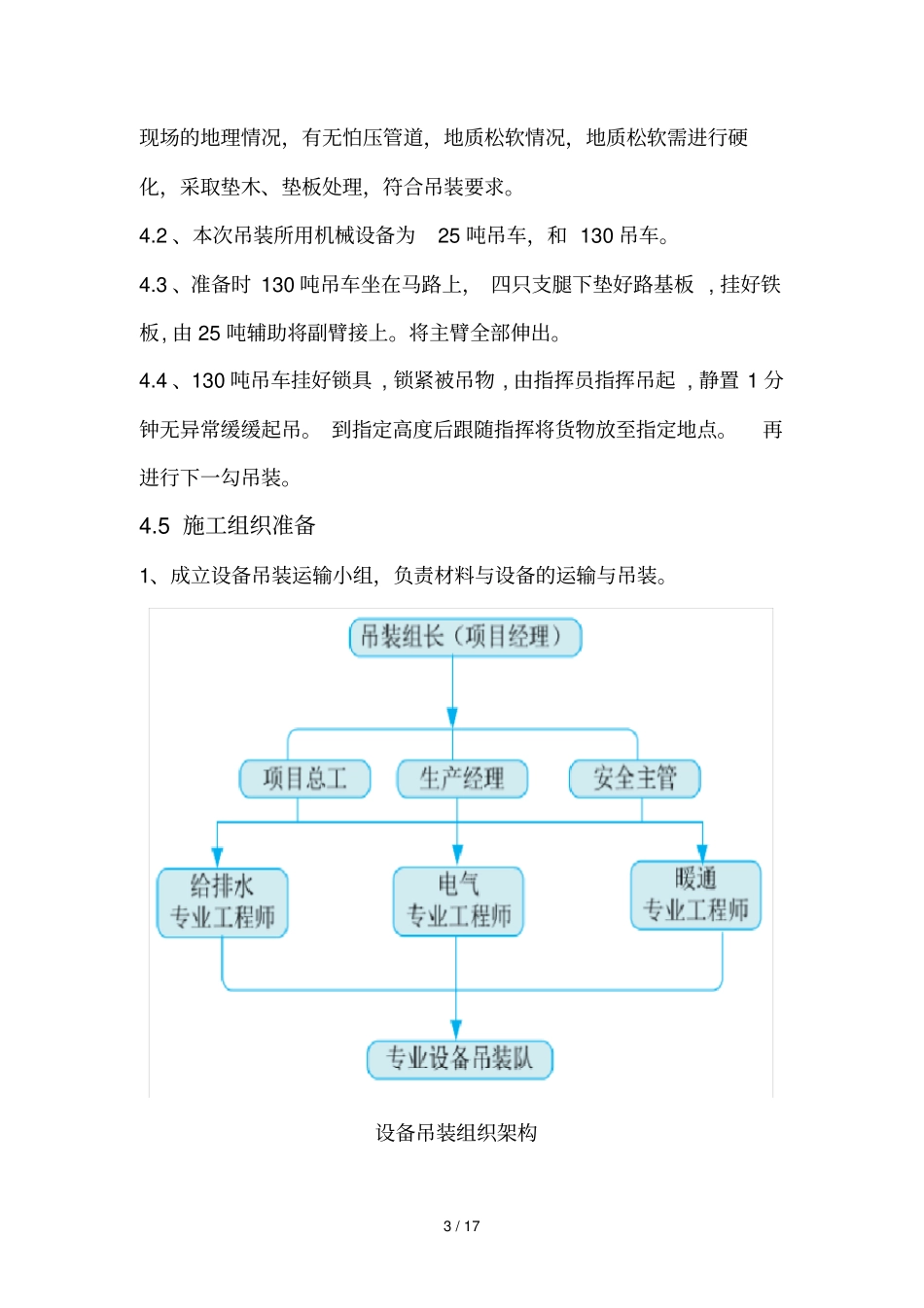 现场的地理情况，有无怕压管道，地质松软情况，地质松软需进行硬化，采取垫木、垫板处理，符合吊装要求。

4.2 、本次吊装所用机械设备为 25 吨吊车，和 130 吊车。

4.3 、准备时 130 吨吊车坐在马路上， 四只支腿下垫好路基板 ，挂好铁板，由 25 吨辅助将副臂接上。将主臂全部伸出。

4.4 、130 吨吊车挂好锁具 ，锁紧被吊物 ，由指挥员指挥吊起 ，静置 1 分钟无异常缓缓起吊。 到指定高度后跟随指挥将货物放至指定地点。 再进行下一勾吊装。

4.5 施工组织准备

1、成立设备吊装运输小组，负责材料与设备的运输与吊装。

吊装组长（项目经理）

项目总工

生产经理

安全主管

给排水
专业工程师

电气
专业工程师

暖通
专业工程师

专业设备吊装队

设备吊装组织架构

3 / 17